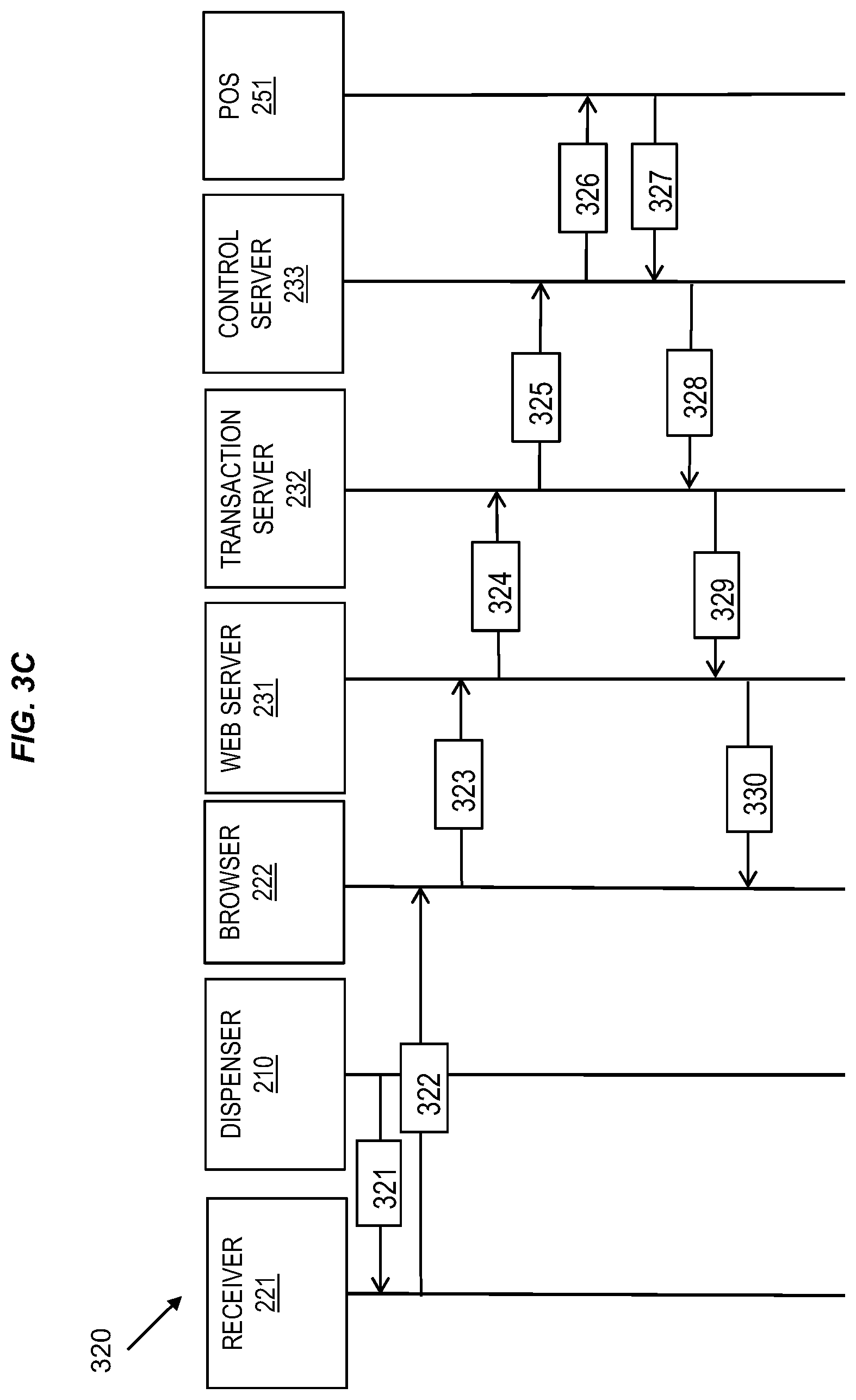 FIG. 3C

320

RECEIVER 221

DISPENSER 210

BROWSER 222

WEB SERVER 231

TRANSACTION SERVER 232

CONTROL SERVER 233

POS 251

321

322

323

324

325

326

327

328

329

330